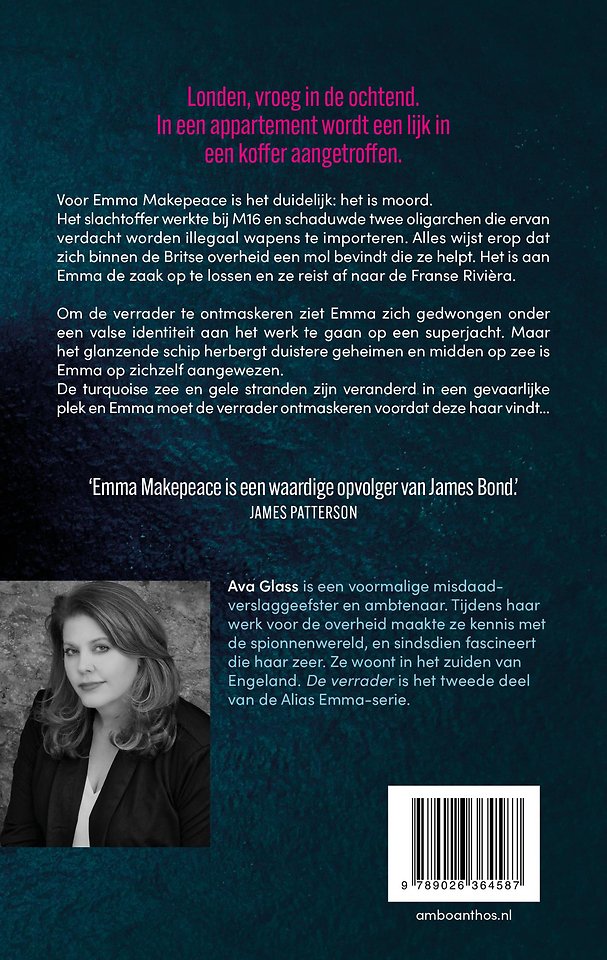 Londen, vroeg in de ochtend.
In een appartement wordt een lijk in een koffer aangetroffen.

Voor Emma Makepeace is het duidelijk: het is moord.
Het slachtoffer werkte bij M16 en schaduwde twee oligarchen die ervan verdacht worden illegaal wapens te importeren. Alles wijst erop dat zich binnen de Britse overheid een mol bevindt die ze helpt. Het is aan Emma de zaak op te lossen en ze reist af naar de Franse Rivièra.

Om de verrader te ontmaskeren ziet Emma zich gedwongen onder een valse identiteit aan het werk te gaan op een superjacht. Maar het glanzende schip herbergt duistere geheimen en midden op zee is Emma op zichzelf aangewezen.
De turquoise zee en gele stranden zijn veranderd in een gevaarlijke plek en Emma moet de verrader ontmaskeren voordat deze haar vindt...

'Emma Makepeace is een waardige opvolger van James Bond.'
JAMES PATTERSON

Ava Glass is een voormalige misdaadverslaggeefster en ambtenaar. Tijdens haar werk voor de overheid maakte ze kennis met de spionnenwereld, en sindsdien fascineert die haar zeer. Ze woont in het zuiden van Engeland. De verrader is het tweede deel van de Alias Emma-serie.

9 789026 364587

amboanthos.nl